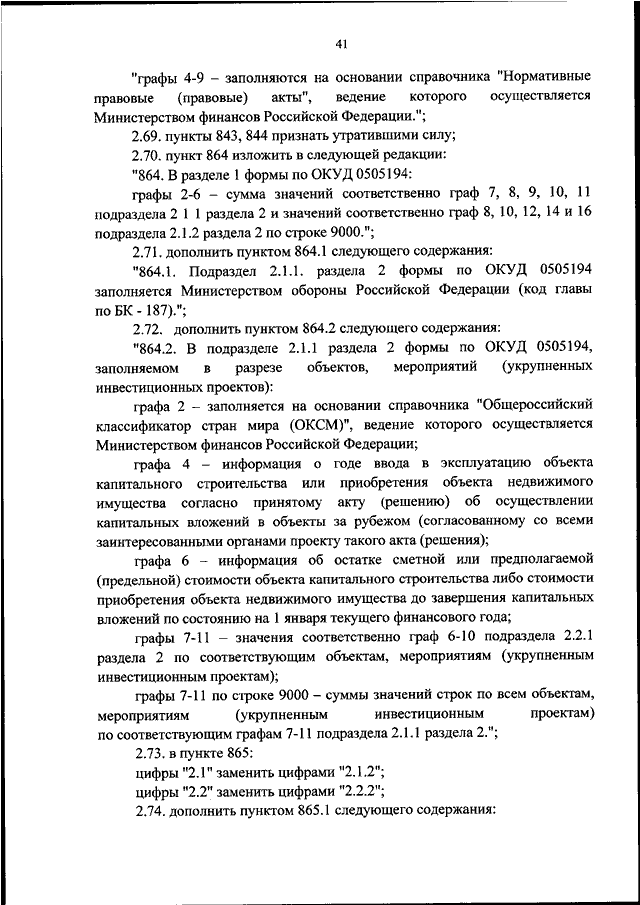 41

"графы 4-9 – заполняются на основании справочника "Нормативные правовые (правовые) акты", ведение которого осуществляется Министерством финансов Российской Федерации.";

2.69. пункты 843, 844 признать утратившими силу;

2.70. пункт 864 изложить в следующей редакции:

"864. В разделе 1 формы по ОКУД 0505194:

графы 2-6 – сумма значений соответственно граф 7, 8, 9, 10, 11 подраздела 2 1 1 раздела 2 и значений соответственно граф 8, 10, 12, 14 и 16 подраздела 2.1.2 раздела 2 по строке 9000.";

2.71. дополнить пунктом 864.1 следующего содержания:

"864.1. Подраздел 2.1.1. раздела 2 формы по ОКУД 0505194 заполняется Министерством обороны Российской Федерации (код главы по БК - 187).";

2.72. дополнить пунктом 864.2 следующего содержания:

"864.2. В подразделе 2.1.1 раздела 2 формы по ОКУД 0505194, заполняемом в разрезе объектов, мероприятий (укрупненных инвестиционных проектов):

графа 2 – заполняется на основании справочника "Общероссийский классификатор стран мира (ОКСМ)", ведение которого осуществляется Министерством финансов Российской Федерации;

графа 4 – информация о годе ввода в эксплуатацию объекта капитального строительства или приобретения объекта недвижимого имущества согласно принятому акту (решению) об осуществлении капитальных вложений в объекты за рубежом (согласованному со всеми заинтересованными органами проекту такого акта (решения);

графа 6 – информация об остатке сметной или предполагаемой (предельной) стоимости объекта капитального строительства либо стоимости приобретения объекта недвижимого имущества до завершения капитальных вложений по состоянию на 1 января текущего финансового года;

графы 7-11 – значения соответственно граф 6-10 подраздела 2.2.1 раздела 2 по соответствующим объектам, мероприятиям (укрупненным инвестиционным проектам);

графы 7-11 по строке 9000 – суммы значений строк по всем объектам, мероприятиям (укрупненным инвестиционным проектам) по соответствующим графам 7-11 подраздела 2.1.1 раздела 2.";

2.73. в пункте 865:

цифры "2.1" заменить цифрами "2.1.2";

цифры "2.2" заменить цифрами "2.2.2";

2.74. дополнить пунктом 865.1 следующего содержания: